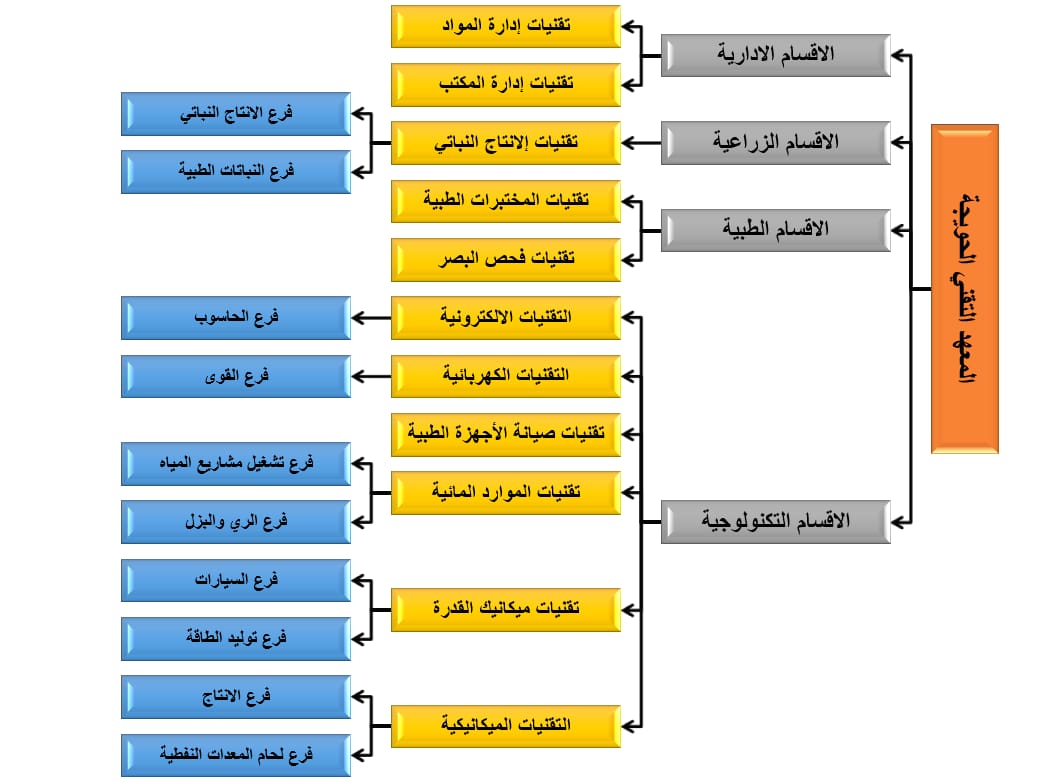 المعهد التقني الحويجة

الاقسام الادارية
تقنيات إدارة المواد
تقنيات إدارة المكتب

الاقسام الزراعية
تقنيات إلانتاج النباتي
فرع الانتاج النباتي
فرع النباتات الطبية

الاقسام الطبية
تقنيات المختبرات الطبية
تقنيات فحص البصر

الاقسام التكنولوجية
التقنيات الالكترونية
فرع الحاسوب
التقنيات الكهربائية
فرع القوى
تقنيات صيانة الأجهزة الطبية
تقنيات الموارد المائية
فرع تشغيل مشاريع المياه
فرع الري والبزل
تقنيات ميكانيك القدرة
فرع السيارات
فرع توليد الطاقة
التقنيات الميكانيكية
فرع الانتاج
فرع لحام المعدات النفطية